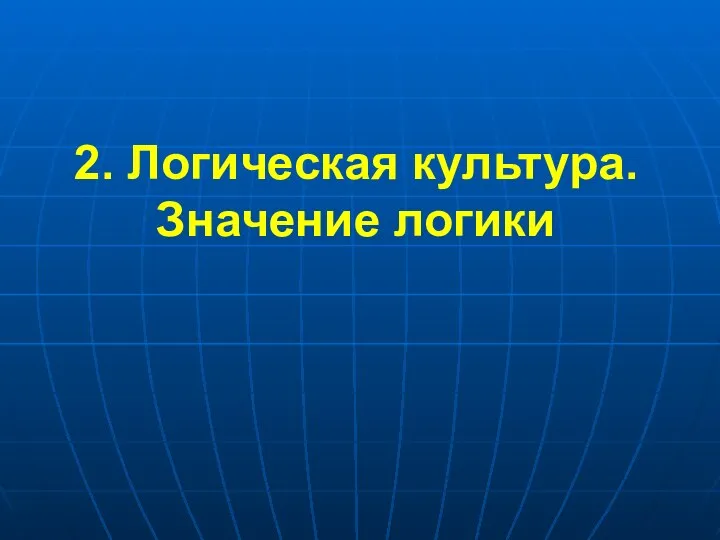 2. Логическая культура. Значение логики